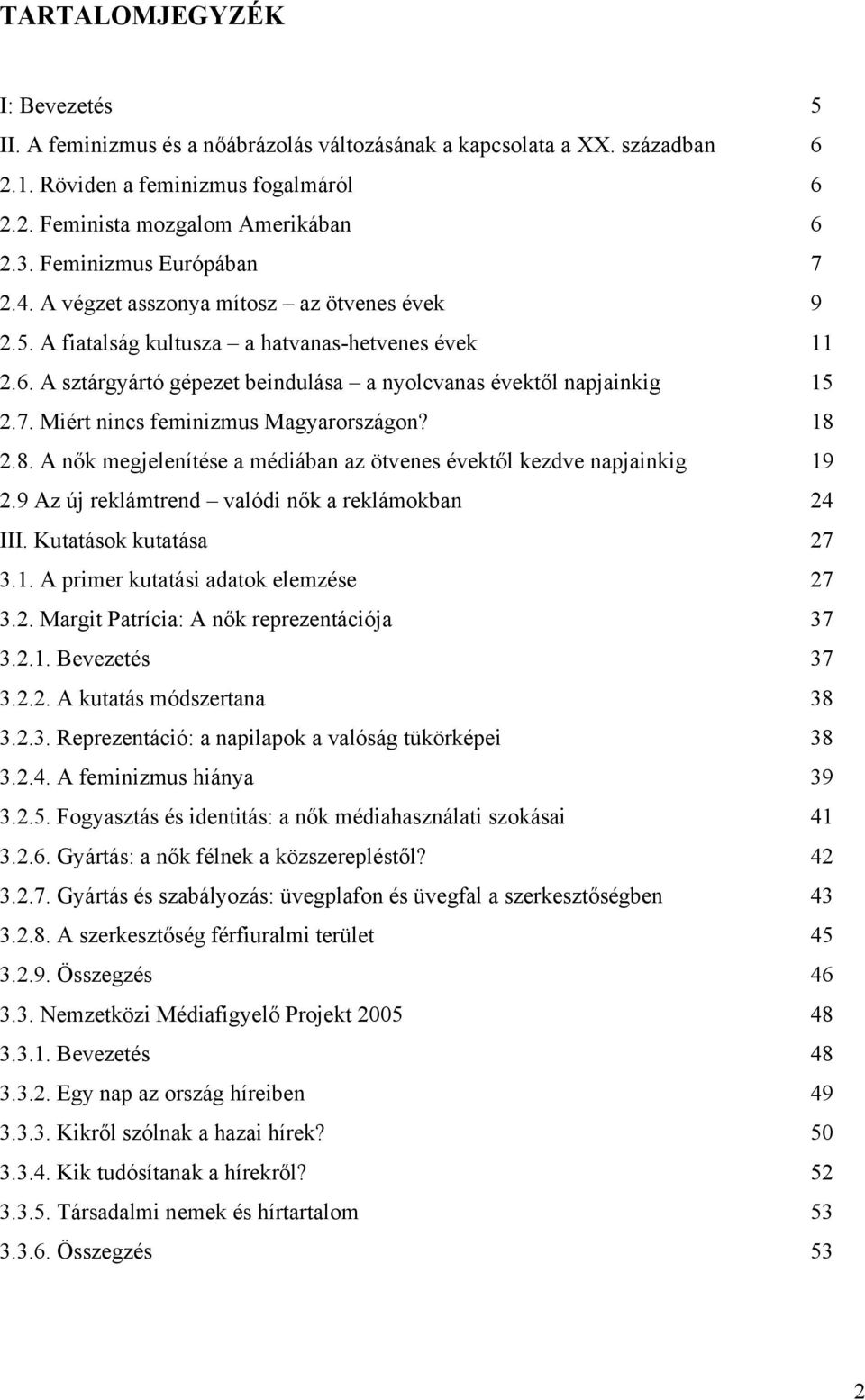 TARTALOMJEGYZÉK

I: Bevezetés 5
II. A feminizmus és a nőábrázolás változásának a kapcsolata a XX. században 6
2.1. Röviden a feminizmus fogalmáról 6
2.2. Feminista mozgalom Amerikában 6
2.3. Feminizmus Európában 7
2.4. A végzet asszonya mítosz – az ötvenes évek 9
2.5. A fiatalság kultusza – a hatvanas-hetvenes évek 11
2.6. A sztárgyártó gépezet beindulása – a nyolcvanas évektől napjainkig 15
2.7. Miért nincs feminizmus Magyarországon? 18
2.8. A nők megjelenítése a médiában az ötvenes évektől kezdve napjainkig 19
2.9 Az új reklámtrend – valódi nők a reklámokban 24
III. Kutatások kutatása 27
3.1. A primer kutatási adatok elemzése 27
3.2. Margit Patrícia: A nők reprezentációja 37
3.2.1. Bevezetés 37
3.2.2. A kutatás módszertana 38
3.2.3. Reprezentáció: a napilapok a valóság tükörképei 38
3.2.4. A feminizmus hiánya 39
3.2.5. Fogyasztás és identitás: a nők médiahasználati szokásai 41
3.2.6. Gyártás: a nők félnek a közszerepléstől? 42
3.2.7. Gyártás és szabályozás: üvegplafon és üvegfal a szerkesztőségben 43
3.2.8. A szerkesztőség férfiuralmi terület 45
3.2.9. Összegzés 46
3.3. Nemzetközi Médiafigyelő Projekt 2005 48
3.3.1. Bevezetés 48
3.3.2. Egy nap az ország híreiben 49
3.3.3. Kikről szólnak a hazai hírek? 50
3.3.4. Kik tudósítanak a hírekről? 52
3.3.5. Társadalmi nemek és hírtartalom 53
3.3.6. Összegzés 53

2